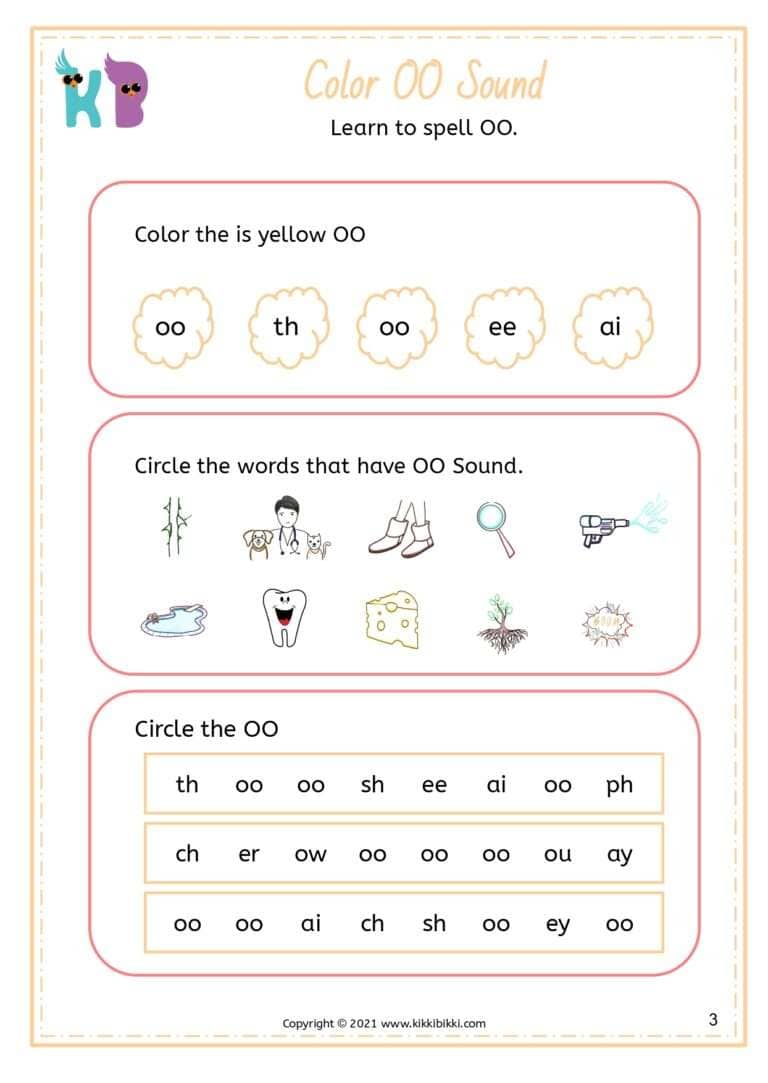 KB

Color OO Sound

Learn to spell OO.

Color the is yellow OO

oo th oo ee ai

Circle the words that have OO Sound.

Circle the OO

th oo oo sh ee ai oo ph

ch er ow oo oo oo ou ay

oo oo ai ch sh oo ey oo

Copyright © 2021 www.kikkibikki.com

3